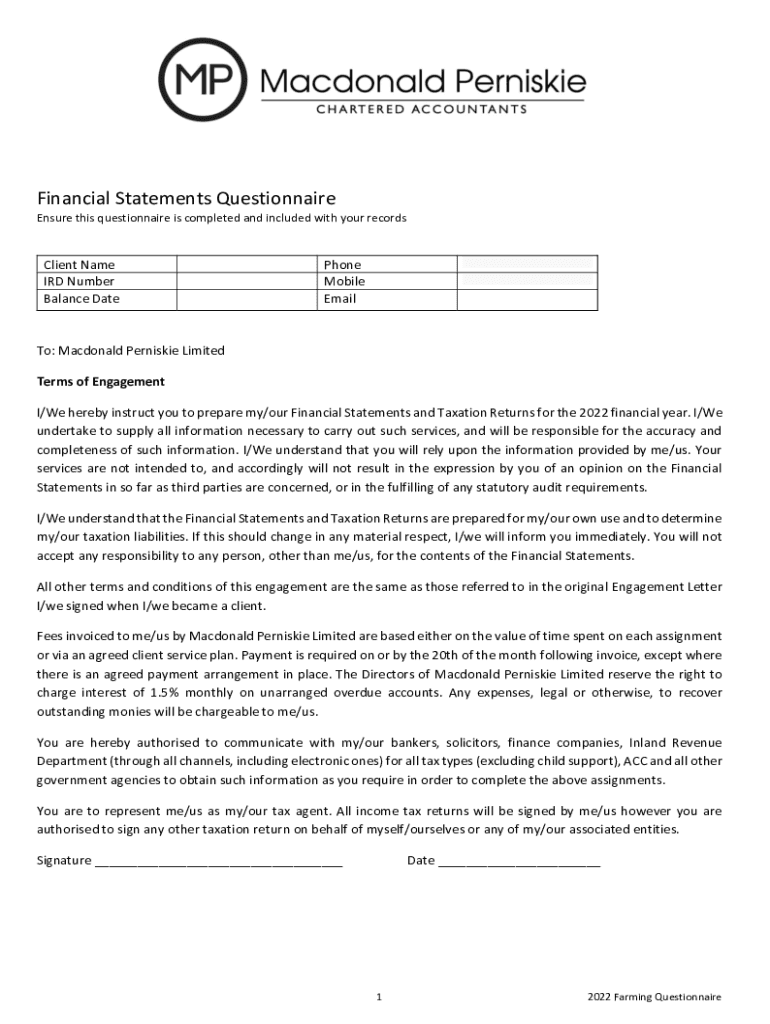 MP Macdonald Perniskie
CHARTERED ACCOUNTANTS

Financial Statements Questionnaire
Ensure this questionnaire is completed and included with your records

| Client Name | | Phone | |
|---|---|---|---|
| IRD Number | | Mobile | |
| Balance Date | | Email | |

To: Macdonald Perniskie Limited

Terms of Engagement

I/We hereby instruct you to prepare my/our Financial Statements and Taxation Returns for the 2022 financial year. I/We undertake to supply all information necessary to carry out such services, and will be responsible for the accuracy and completeness of such information. I/We understand that you will rely upon the information provided by me/us. Your services are not intended to, and accordingly will not result in the expression by you of an opinion on the Financial Statements in so far as third parties are concerned, or in the fulfilling of any statutory audit requirements.

I/We understand that the Financial Statements and Taxation Returns are prepared for my/our own use and to determine my/our taxation liabilities. If this should change in any material respect, I/we will inform you immediately. You will not accept any responsibility to any person, other than me/us, for the contents of the Financial Statements.

All other terms and conditions of this engagement are the same as those referred to in the original Engagement Letter I/we signed when I/we became a client.

Fees invoiced to me/us by Macdonald Perniskie Limited are based either on the value of time spent on each assignment or via an agreed client service plan. Payment is required on or by the 20th of the month following invoice, except where there is an agreed payment arrangement in place. The Directors of Macdonald Perniskie Limited reserve the right to charge interest of 1.5% monthly on unarranged overdue accounts. Any expenses, legal or otherwise, to recover outstanding monies will be chargeable to me/us.

You are hereby authorised to communicate with my/our bankers, solicitors, finance companies, Inland Revenue Department (through all channels, including electronic ones) for all tax types (excluding child support), ACC and all other government agencies to obtain such information as you require in order to complete the above assignments.

You are to represent me/us as my/our tax agent. All income tax returns will be signed by me/us however you are authorised to sign any other taxation return on behalf of myself/ourselves or any of my/our associated entities.

Signature ____________________________________ Date ________________________

1 2022 Farming Questionnaire